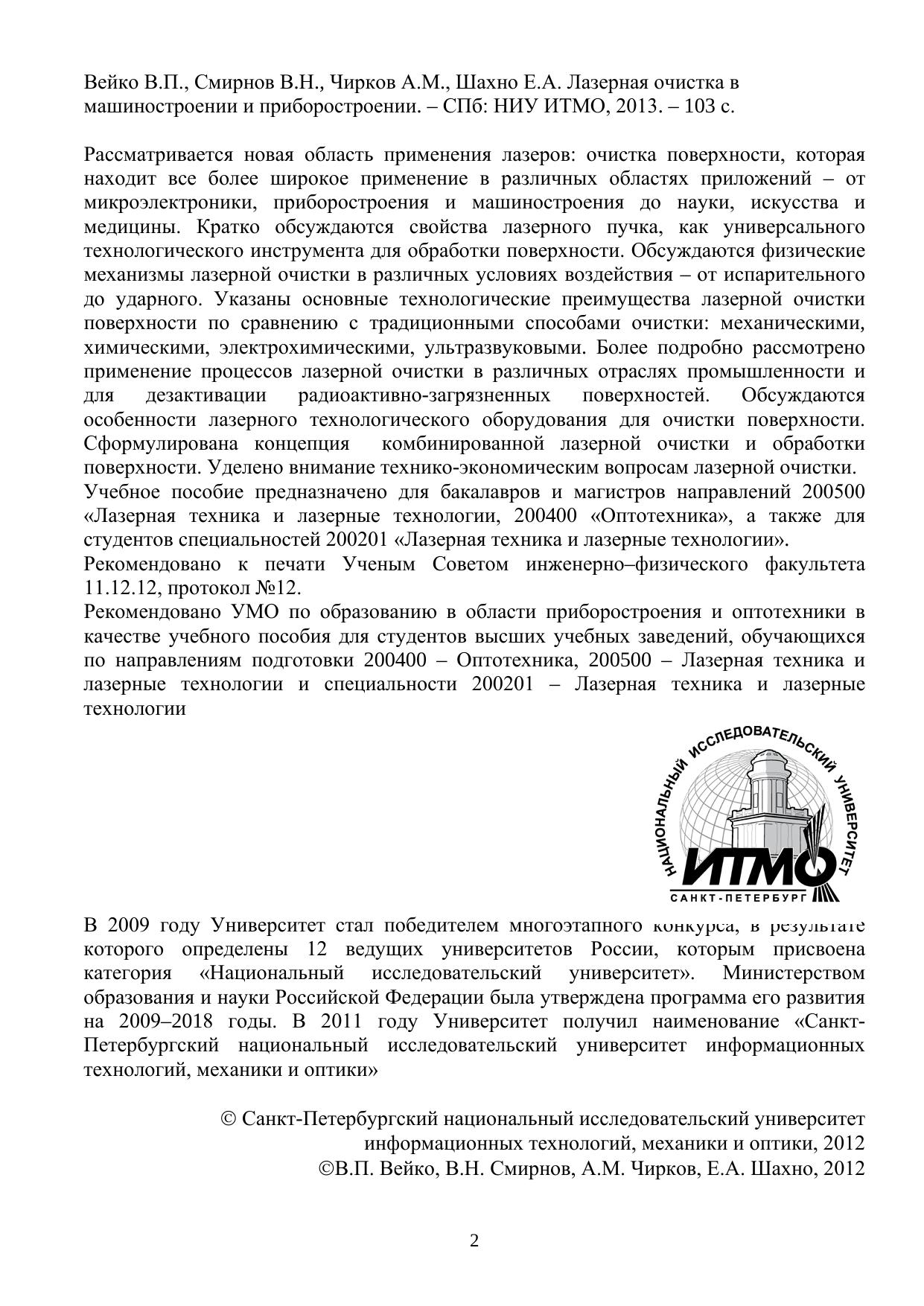 Вейко В.П., Смирнов В.Н., Чирков А.М., Шахно Е.А. Лазерная очистка в машиностроении и приборостроении. – СПб: НИУ ИТМО, 2013. – 103 с.

Рассматривается новая область применения лазеров: очистка поверхности, которая находит все более широкое применение в различных областях приложений – от микроэлектроники, приборостроения и машиностроения до науки, искусства и медицины. Кратко обсуждаются свойства лазерного пучка, как универсального технологического инструмента для обработки поверхности. Обсуждаются физические механизмы лазерной очистки в различных условиях воздействия – от испарительного до ударного. Указаны основные технологические преимущества лазерной очистки поверхности по сравнению с традиционными способами очистки: механическими, химическими, электрохимическими, ультразвуковыми. Более подробно рассмотрено применение процессов лазерной очистки в различных отраслях промышленности и для дезактивации радиоактивно-загрязненных поверхностей. Обсуждаются особенности лазерного технологического оборудования для очистки поверхности. Сформулирована концепция комбинированной лазерной очистки и обработки поверхности. Уделено внимание технико-экономическим вопросам лазерной очистки.
Учебное пособие предназначено для бакалавров и магистров направлений 200500 «Лазерная техника и лазерные технологии, 200400 «Оптотехника», а также для студентов специальностей 200201 «Лазерная техника и лазерные технологии».
Рекомендовано к печати Ученым Советом инженерно–физического факультета 11.12.12, протокол №12.
Рекомендовано УМО по образованию в области приборостроения и оптотехники в качестве учебного пособия для студентов высших учебных заведений, обучающихся по направлениям подготовки 200400 – Оптотехника, 200500 – Лазерная техника и лазерные технологии и специальности 200201 – Лазерная техника и лазерные технологии

НАЦИОНАЛЬНЫЙ ИССЛЕДОВАТЕЛЬСКИЙ УНИВЕРСИТЕТ
ИТМО
САНКТ-ПЕТЕРБУРГ

В 2009 году Университет стал победителем многоэтапного конкурса, в результате которого определены 12 ведущих университетов России, которым присвоена категория «Национальный исследовательский университет». Министерством образования и науки Российской Федерации была утверждена программа его развития на 2009–2018 годы. В 2011 году Университет получил наименование «Санкт-Петербургский национальный исследовательский университет информационных технологий, механики и оптики»

© Санкт-Петербургский национальный исследовательский университет информационных технологий, механики и оптики, 2012
©В.П. Вейко, В.Н. Смирнов, А.М. Чирков, Е.А. Шахно, 2012

2